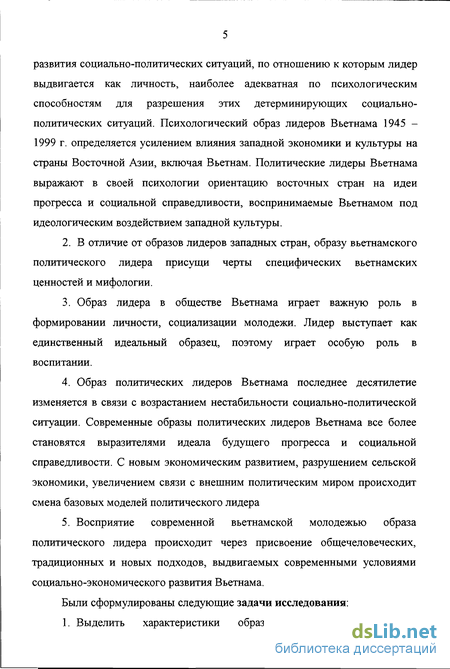 5

развития социально-политических ситуаций, по отношению к которым лидер выдвигается как личность, наиболее адекватная по психологическим способностям для разрешения этих детерминирующих социально-политических ситуаций. Психологический образ лидеров Вьетнама 1945 – 1999 г. определяется усилением влияния западной экономики и культуры на страны Восточной Азии, включая Вьетнам. Политические лидеры Вьетнама выражают в своей психологии ориентацию восточных стран на идеи прогресса и социальной справедливости, воспринимаемые Вьетнамом под идеологическим воздействием западной культуры.

2. В отличие от образов лидеров западных стран, образу вьетнамского политического лидера присущи черты специфических вьетнамских ценностей и мифологии.

3. Образ лидера в обществе Вьетнама играет важную роль в формировании личности, социализации молодежи. Лидер выступает как единственный идеальный образец, поэтому играет особую роль в воспитании.

4. Образ политических лидеров Вьетнама последнее десятилетие изменяется в связи с возрастанием нестабильности социально-политической ситуации. Современные образы политических лидеров Вьетнама все более становятся выразителями идеала будущего прогресса и социальной справедливости. С новым экономическим развитием, разрушением сельской экономики, увеличением связи с внешним политическим миром происходит смена базовых моделей политического лидера

5. Восприятие современной вьетнамской молодежью образа политического лидера происходит через присвоение общечеловеческих, традиционных и новых подходов, выдвигаемых современными условиями социально-экономического развития Вьетнама.

Были сформулированы следующие задачи исследования:

1. Выделить характеристики образ

dsLib.net
библиотека диссертаций